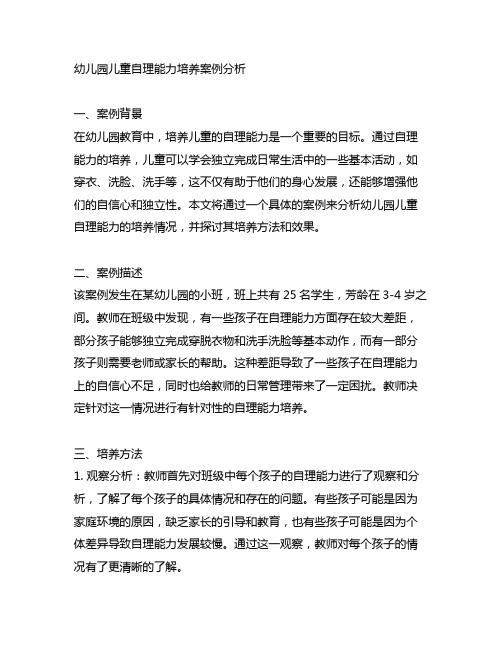 幼儿园儿童自理能力培养案例分析

一、案例背景
在幼儿园教育中，培养儿童的自理能力是一个重要的目标。通过自理能力的培养，儿童可以学会独立完成日常生活中的一些基本活动，如穿衣、洗脸、洗手等，这不仅有助于他们的身心发展，还能够增强他们的自信心和独立性。本文将通过一个具体的案例来分析幼儿园儿童自理能力的培养情况，并探讨其培养方法和效果。

二、案例描述
该案例发生在某幼儿园的小班，班上共有 25 名学生，芳龄在 3-4 岁之间。教师在班级中发现，有一些孩子在自理能力方面存在较大差距，部分孩子能够独立完成穿脱衣物和洗手洗脸等基本动作，而有一部分孩子则需要老师或家长的帮助。这种差距导致了一些孩子在自理能力上的自信心不足，同时也给教师的日常管理带来了一定困扰。教师决定针对这一情况进行有针对性的自理能力培养。

三、培养方法
1. 观察分析：教师首先对班级中每个孩子的自理能力进行了观察和分析，了解了每个孩子的具体情况和存在的问题。有些孩子可能是因为家庭环境的原因，缺乏家长的引导和教育，也有些孩子可能是因为个体差异导致自理能力发展较慢。通过这一观察，教师对每个孩子的情况有了更清晰的了解。